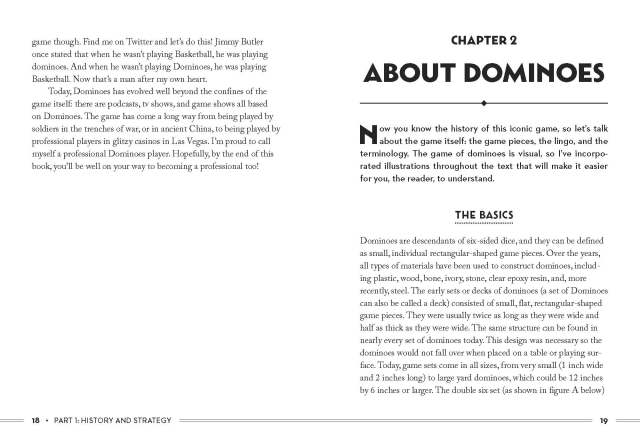 game though. Find me on Twitter and let's do this! Jimmy Butler once stated that when he wasn't playing Basketball, he was playing dominoes. And when he wasn't playing Dominoes, he was playing Basketball. Now that's a man after my own heart.

Today, Dominoes has evolved well beyond the confines of the game itself: there are podcasts, tv shows, and game shows all based on Dominoes. The game has come a long way from being played by soldiers in the trenches of war, or in ancient China, to being played by professional players in glitzy casinos in Las Vegas. I'm proud to call myself a professional Dominoes player. Hopefully, by the end of this book, you'll be well on your way to becoming a professional too!

18 • PART 1: HISTORY AND STRATEGY

CHAPTER 2

ABOUT DOMINOES

Now you know the history of this iconic game, so let's talk about the game itself: the game pieces, the lingo, and the terminology. The game of dominoes is visual, so I've incorporated illustrations throughout the text that will make it easier for you, the reader, to understand.

THE BASICS

Dominoes are descendants of six-sided dice, and they can be defined as small, individual rectangular-shaped game pieces. Over the years, all types of materials have been used to construct dominoes, including plastic, wood, bone, ivory, stone, clear epoxy resin, and, more recently, steel. The early sets or decks of dominoes (a set of Dominoes can also be called a deck) consisted of small, flat, rectangular-shaped game pieces. They were usually twice as long as they were wide and half as thick as they were wide. The same structure can be found in nearly every set of dominoes today. This design was necessary so the dominoes would not fall over when placed on a table or playing surface. Today, game sets come in all sizes, from very small (1 inch wide and 2 inches long) to large yard dominoes, which could be 12 inches by 6 inches or larger. The double six set (as shown in figure A below)

19